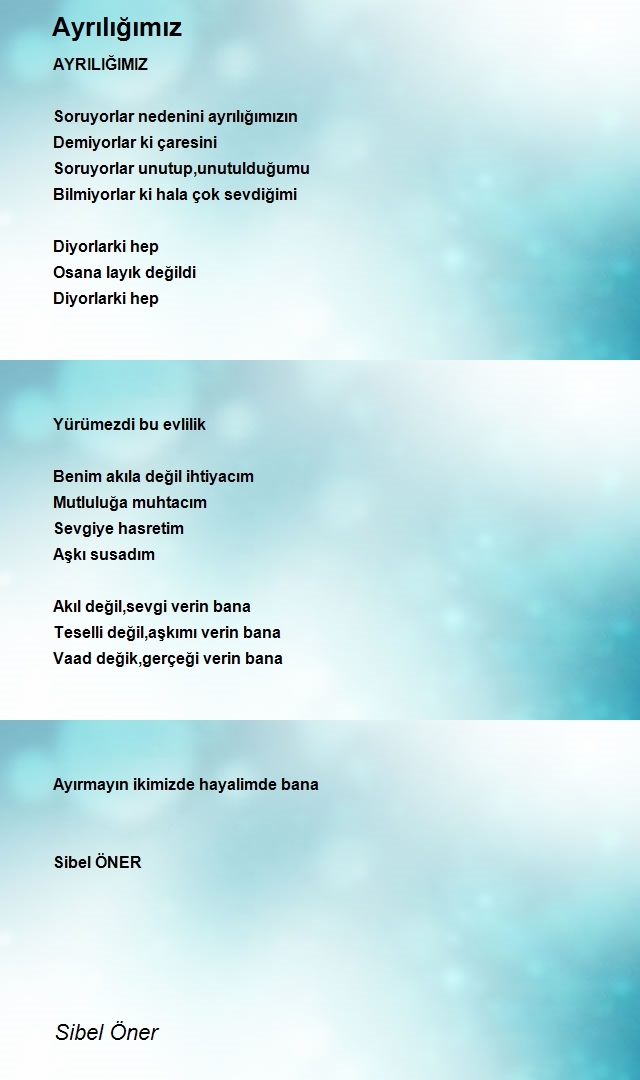 Ayrılığımız

AYRILIĞIMIZ

Soruyorlar nedenini ayrılığımızın
Demiyorlar ki çaresini
Soruyorlar unutup,unutulduğumu
Bilmiyorlar ki hala çok sevdiğimi

Diyorlarki hep
Osana layık değildi
Diyorlarki hep

Yürümezdi bu evlilik

Benim akıla değil ihtiyacım
Mutluluğa muhtacım
Sevgiye hasretim
Aşkı susadım

Akıl değil,sevgi verin bana
Teselli değil,aşkımı verin bana
Vaad değik,gerçeği verin bana

Ayırmayın ikimizde hayalimde bana

Sibel ÖNER

Sibel Öner